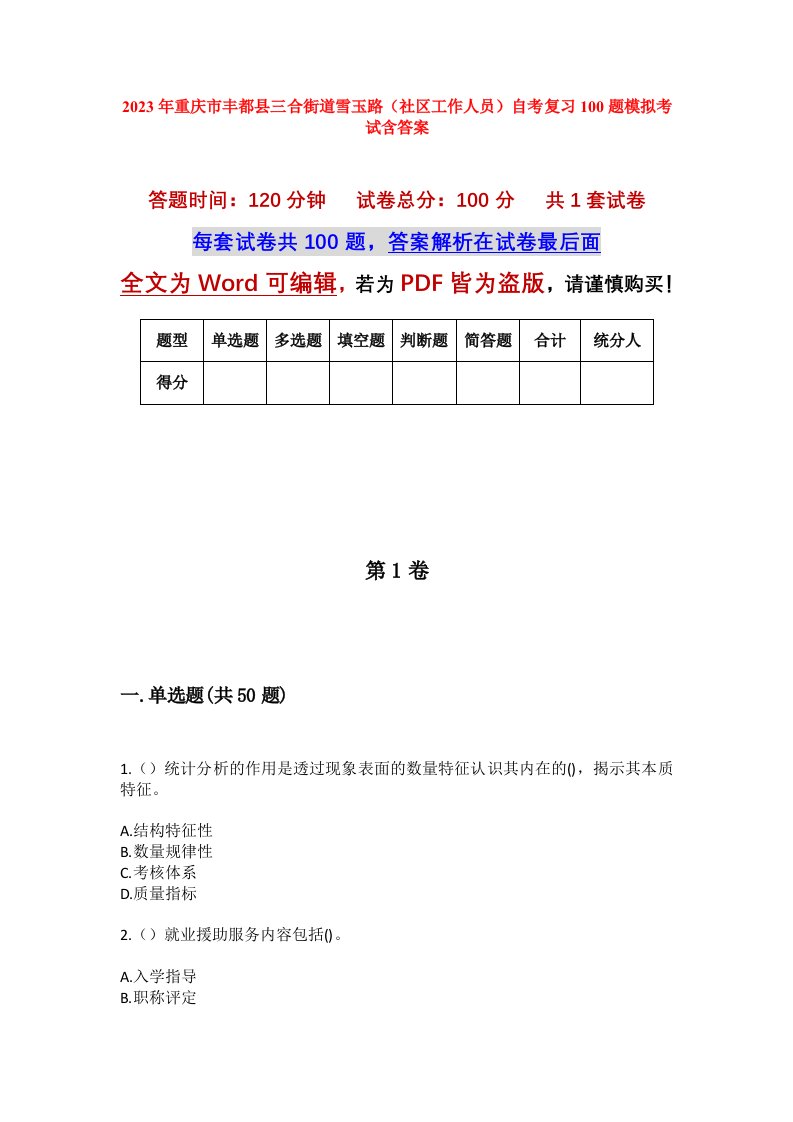 2023年重庆市丰都县三合街道雪玉路（社区工作人员）自考复习100题模拟考试含答案

答题时间：120分钟　试卷总分：100分　共1套试卷

每套试卷共100题，答案解析在试卷最后面

全文为Word可编辑，若为PDF皆为盗版，请谨慎购买！

| 题型 | 单选题 | 多选题 | 填空题 | 判断题 | 简答题 | 合计 | 统分人 |
|---|---|---|---|---|---|---|---|
| 得分 | | | | | | | |

第1卷

一.单选题(共50题)

1.（）统计分析的作用是透过现象表面的数量特征认识其内在的()，揭示其本质特征。

A.结构特征性
B.数量规律性
C.考核体系
D.质量指标

2.（）就业援助服务内容包括()。

A.入学指导
B.职称评定